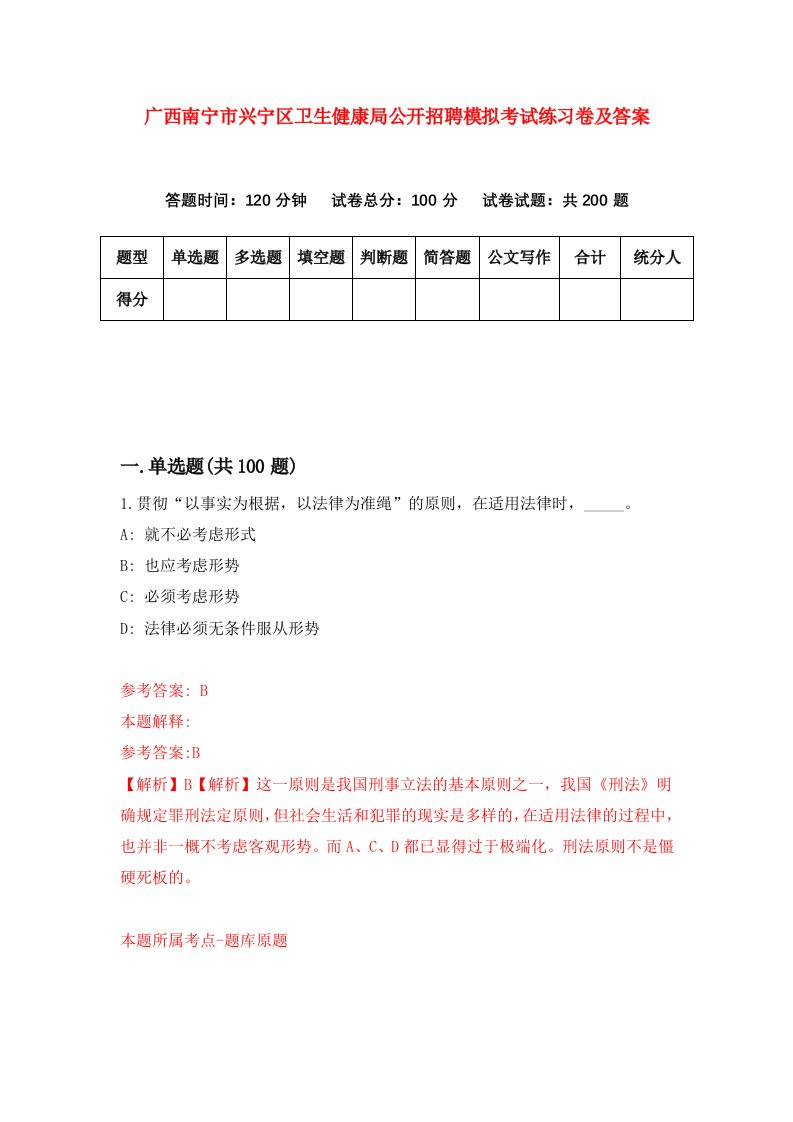 广西南宁市兴宁区卫生健康局公开招聘模拟考试练习卷及答案

答题时间：120 分钟　试卷总分：100 分　试卷试题：共 200 题

| 题型 | 单选题 | 多选题 | 填空题 | 判断题 | 简答题 | 公文写作 | 合计 | 统分人 |
|---|---|---|---|---|---|---|---|---|
| 得分 | | | | | | | | |

一.单选题(共 100 题)

1.贯彻“以事实为根据，以法律为准绳”的原则，在适用法律时，_____。

A: 就不必考虑形式

B: 也应考虑形势

C: 必须考虑形势

D: 法律必须无条件服从形势

参考答案: B

本题解释:

参考答案:B

【解析】B【解析】这一原则是我国刑事立法的基本原则之一，我国《刑法》明确规定罪刑法定原则，但社会生活和犯罪的现实是多样的，在适用法律的过程中，也并非一概不考虑客观形势。而 A、C、D 都已显得过于极端化。刑法原则不是僵硬死板的。

本题所属考点-题库原题